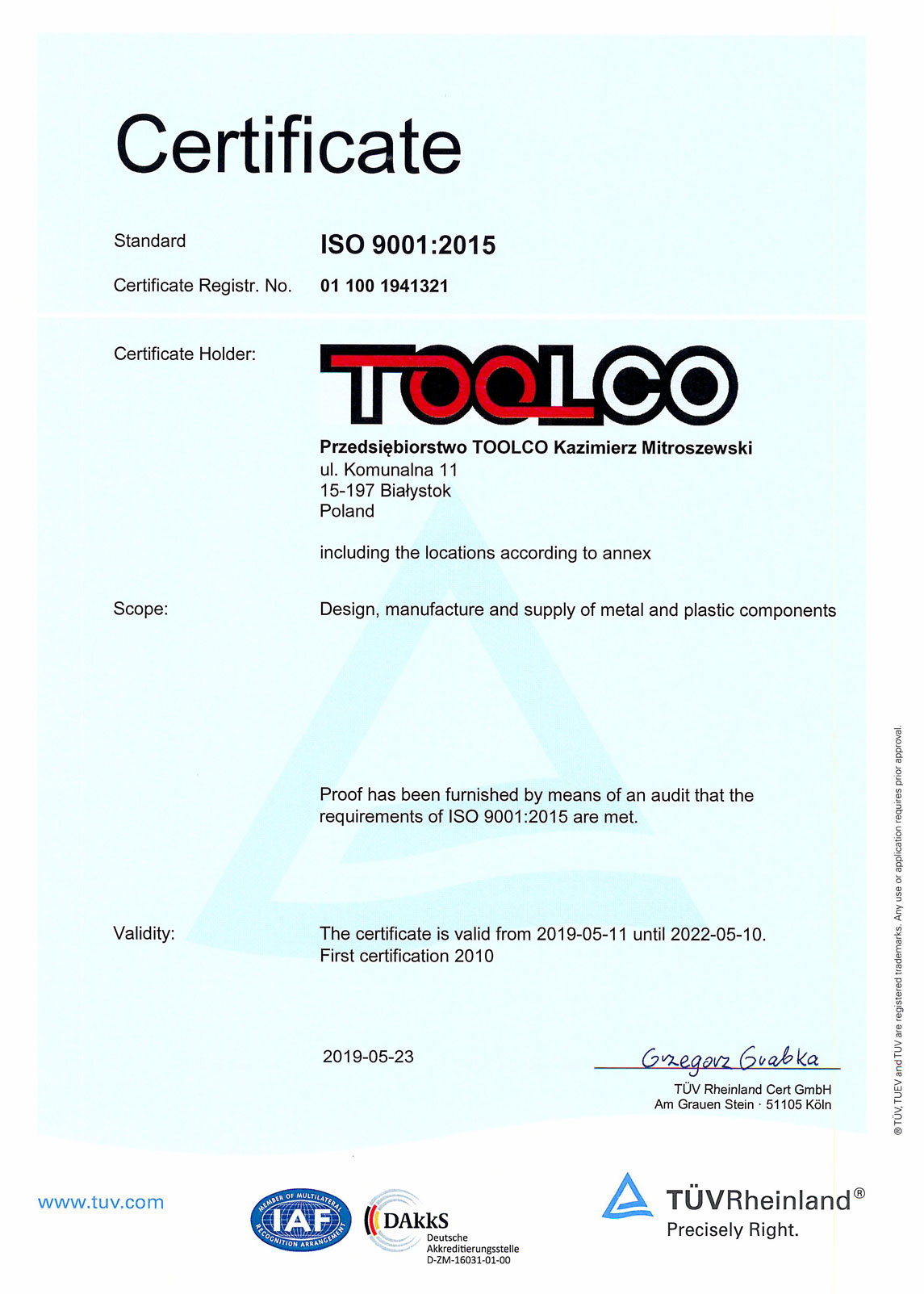 Certificate

Standard ISO 9001:2015

Certificate Registr. No. 01 100 1941321

Certificate Holder:

TOOLCO

Przedsiębiorstwo TOOLCO Kazimierz Mitroszewski
ul. Komunalna 11
15-197 Białystok
Poland

including the locations according to annex

Scope: Design, manufacture and supply of metal and plastic components

Proof has been furnished by means of an audit that the requirements of ISO 9001:2015 are met.

Validity: The certificate is valid from 2019-05-11 until 2022-05-10.
First certification 2010

2019-05-23

Grzegorz Grabka

TÜV Rheinland Cert GmbH
Am Grauen Stein · 51105 Köln

® TÜV, TUEV and TUV are registered trademarks. Any use or application requires prior approval.

www.tuv.com

MEMBER OF MULTILATERAL RECOGNITION ARRANGEMENT IAF

DAkkS
Deutsche
Akkreditierungsstelle
D-ZM-16031-01-00

TÜVRheinland®
Precisely Right.